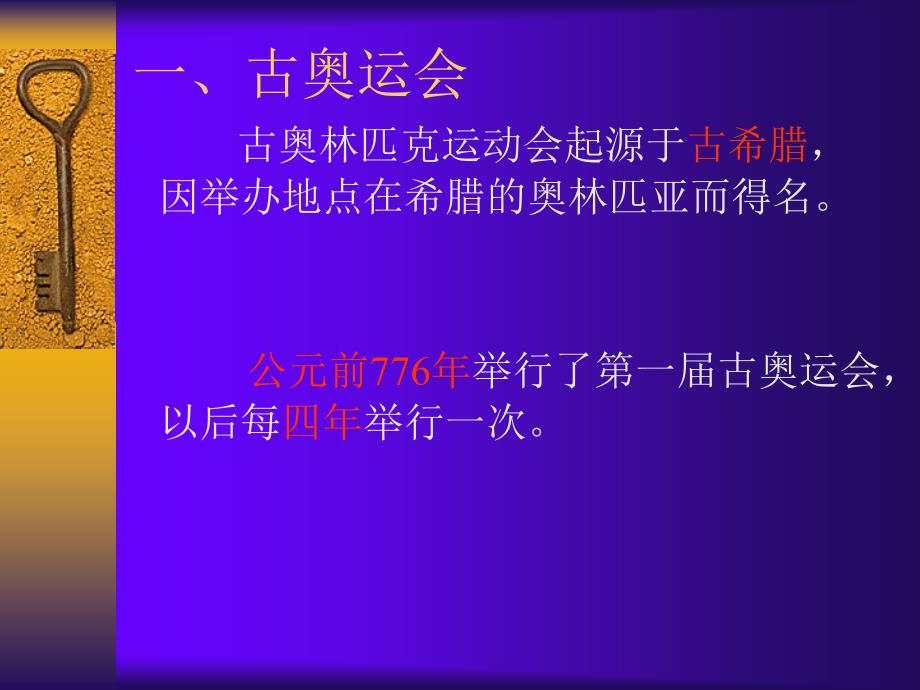 一、古奥运会

古奥林匹克运动会起源于古希腊，因举办地点在希腊的奥林匹亚而得名。

公元前776年举行了第一届古奥运会，以后每四年举行一次。